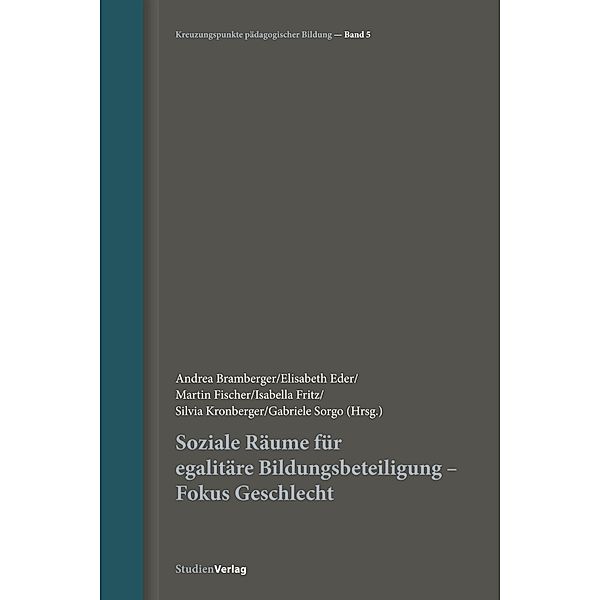 Kreuzungspunkte pädagogischer Bildung — Band 5

Andrea Bramberger/Elisabeth Eder/
Martin Fischer/Isabella Fritz/
Silvia Kronberger/Gabriele Sorgo (Hrsg.)

Soziale Räume für egalitäre Bildungsbeteiligung – Fokus Geschlecht

StudienVerlag